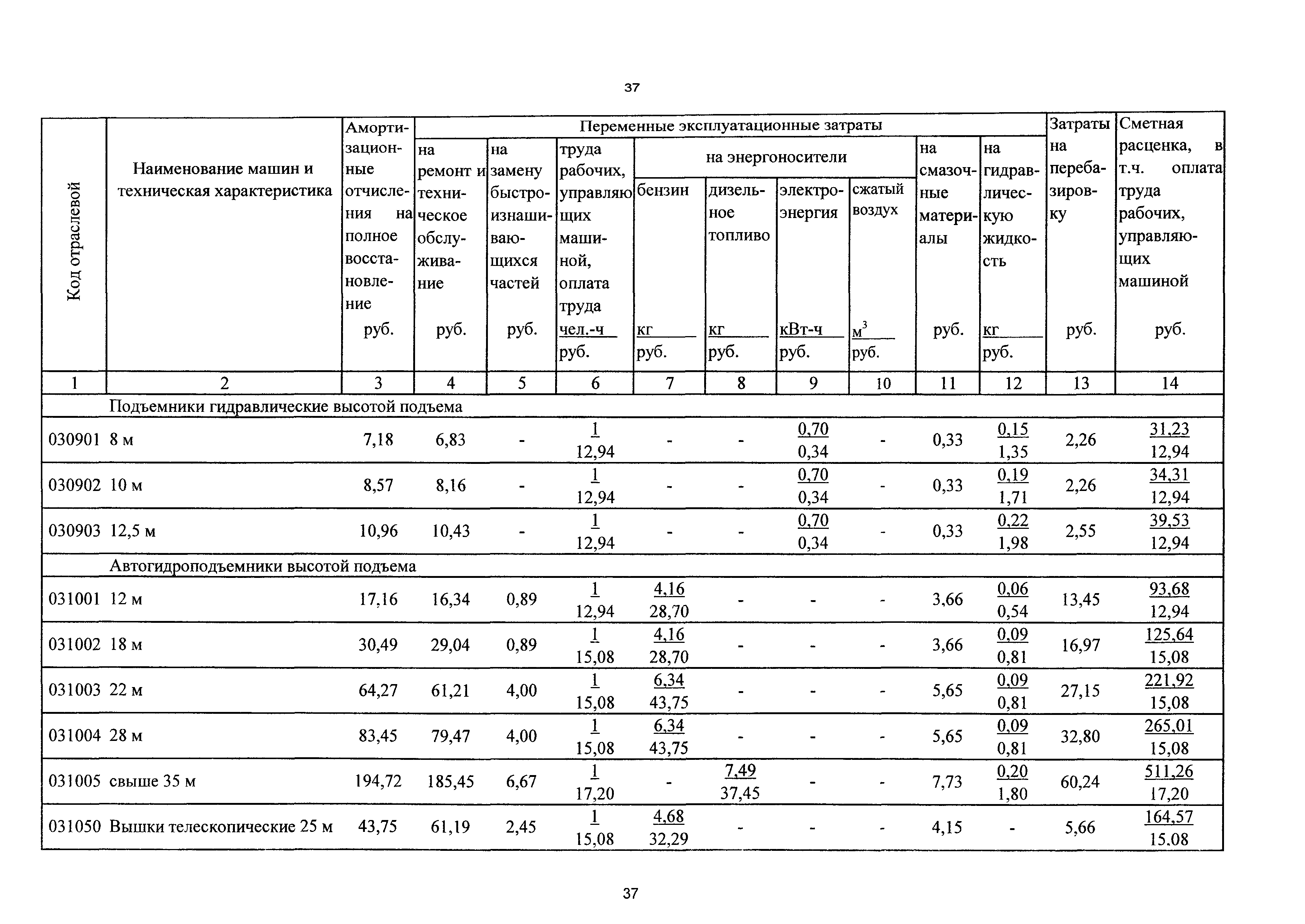 37

| Код отраслевой | Наименование машин и техническая характеристика | Амортизационные отчисления на полное восстановление руб. | Переменные эксплуатационные затраты: на ремонт и техническое обслуживание руб. | на замену быстроизнашивающихся частей руб. | труда рабочих, управляющих машиной, оплата труда $\frac{чел.-ч}{руб.}$ | на энергоносители: бензин $\frac{кг}{руб.}$ | дизельное топливо $\frac{кг}{руб.}$ | электроэнергия $\frac{кВт-ч}{руб.}$ | сжатый воздух $\frac{м^3}{руб.}$ | на смазочные материалы руб. | на гидравлическую жидкость $\frac{кг}{руб.}$ | Затраты на перебазировку руб. | Сметная расценка, в т.ч. оплата труда рабочих, управляющих машиной руб. |
|---|---|---|---|---|---|---|---|---|---|---|---|---|---|
| 1 | 2 | 3 | 4 | 5 | 6 | 7 | 8 | 9 | 10 | 11 | 12 | 13 | 14 |
| | Подъемники гидравлические высотой подъема | | | | | | | | | | | | |
| 030901 | 8 м | 7,18 | 6,83 | - | $\frac{1}{12,94}$ | - | - | $\frac{0,70}{0,34}$ | - | 0,33 | $\frac{0,15}{1,35}$ | 2,26 | $\frac{31,23}{12,94}$ |
| 030902 | 10 м | 8,57 | 8,16 | - | $\frac{1}{12,94}$ | - | - | $\frac{0,70}{0,34}$ | - | 0,33 | $\frac{0,19}{1,71}$ | 2,26 | $\frac{34,31}{12,94}$ |
| 030903 | 12,5 м | 10,96 | 10,43 | - | $\frac{1}{12,94}$ | - | - | $\frac{0,70}{0,34}$ | - | 0,33 | $\frac{0,22}{1,98}$ | 2,55 | $\frac{39,53}{12,94}$ |
| | Автогидроподъемники высотой подъема | | | | | | | | | | | | |
| 031001 | 12 м | 17,16 | 16,34 | 0,89 | $\frac{1}{12,94}$ | $\frac{4,16}{28,70}$ | - | - | - | 3,66 | $\frac{0,06}{0,54}$ | 13,45 | $\frac{93,68}{12,94}$ |
| 031002 | 18 м | 30,49 | 29,04 | 0,89 | $\frac{1}{15,08}$ | $\frac{4,16}{28,70}$ | - | - | - | 3,66 | $\frac{0,09}{0,81}$ | 16,97 | $\frac{125,64}{15,08}$ |
| 031003 | 22 м | 64,27 | 61,21 | 4,00 | $\frac{1}{15,08}$ | $\frac{6,34}{43,75}$ | - | - | - | 5,65 | $\frac{0,09}{0,81}$ | 27,15 | $\frac{221,92}{15,08}$ |
| 031004 | 28 м | 83,45 | 79,47 | 4,00 | $\frac{1}{15,08}$ | $\frac{6,34}{43,75}$ | - | - | - | 5,65 | $\frac{0,09}{0,81}$ | 32,80 | $\frac{265,01}{15,08}$ |
| 031005 | свыше 35 м | 194,72 | 185,45 | 6,67 | $\frac{1}{17,20}$ | - | $\frac{7,49}{37,45}$ | - | - | 7,73 | $\frac{0,20}{1,80}$ | 60,24 | $\frac{511,26}{17,20}$ |
| 031050 | Вышки телескопические 25 м | 43,75 | 61,19 | 2,45 | $\frac{1}{15,08}$ | $\frac{4,68}{32,29}$ | - | - | - | 4,15 | - | 5,66 | $\frac{164,57}{15.08}$ |

37